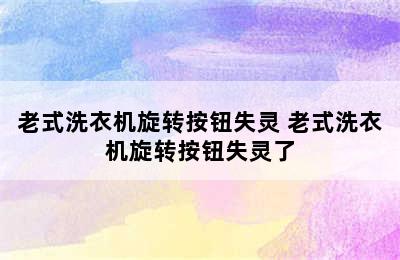 老式洗衣机旋转按钮失灵 老式洗衣机旋转按钮失灵了